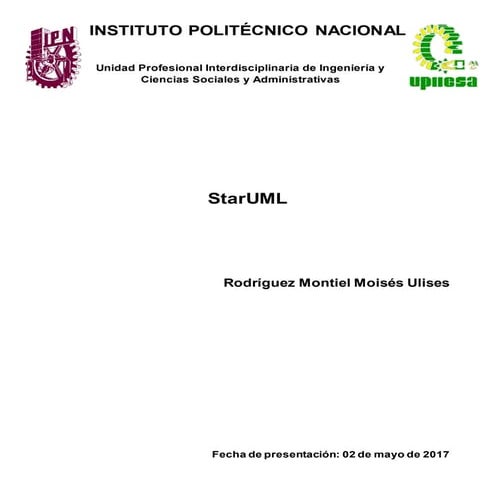 IPN

INSTITUTO POLITÉCNICO NACIONAL

Unidad Profesional Interdisciplinaria de Ingeniería y Ciencias Sociales y Administrativas

upiicsa

StarUML

Rodríguez Montiel Moisés Ulises

Fecha de presentación: 02 de mayo de 2017